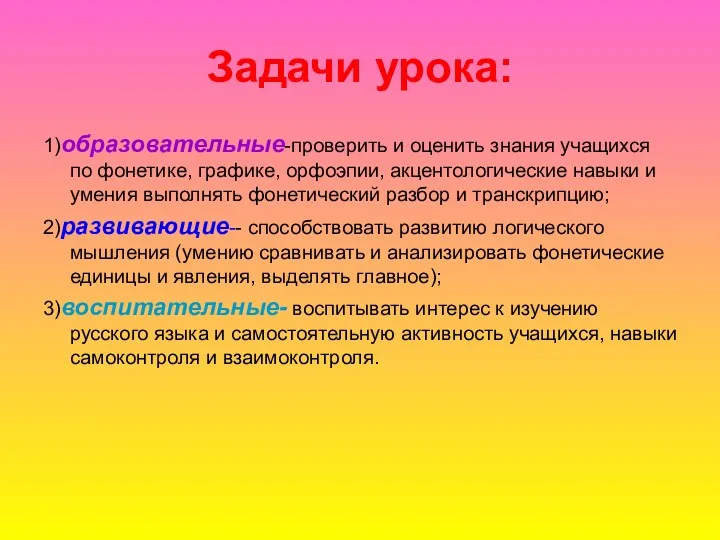 Задачи урока:

1)образовательные-проверить и оценить знания учащихся по фонетике, графике, орфоэпии, акцентологические навыки и умения выполнять фонетический разбор и транскрипцию;

2)развивающие-- способствовать развитию логического мышления (умению сравнивать и анализировать фонетические единицы и явления, выделять главное);

3)воспитательные- воспитывать интерес к изучению русского языка и самостоятельную активность учащихся, навыки самоконтроля и взаимоконтроля.